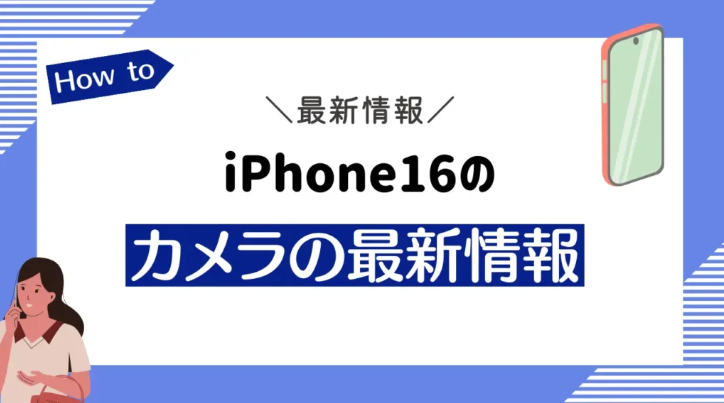 How to

＼最新情報／

iPhone16の

カメラの最新情報